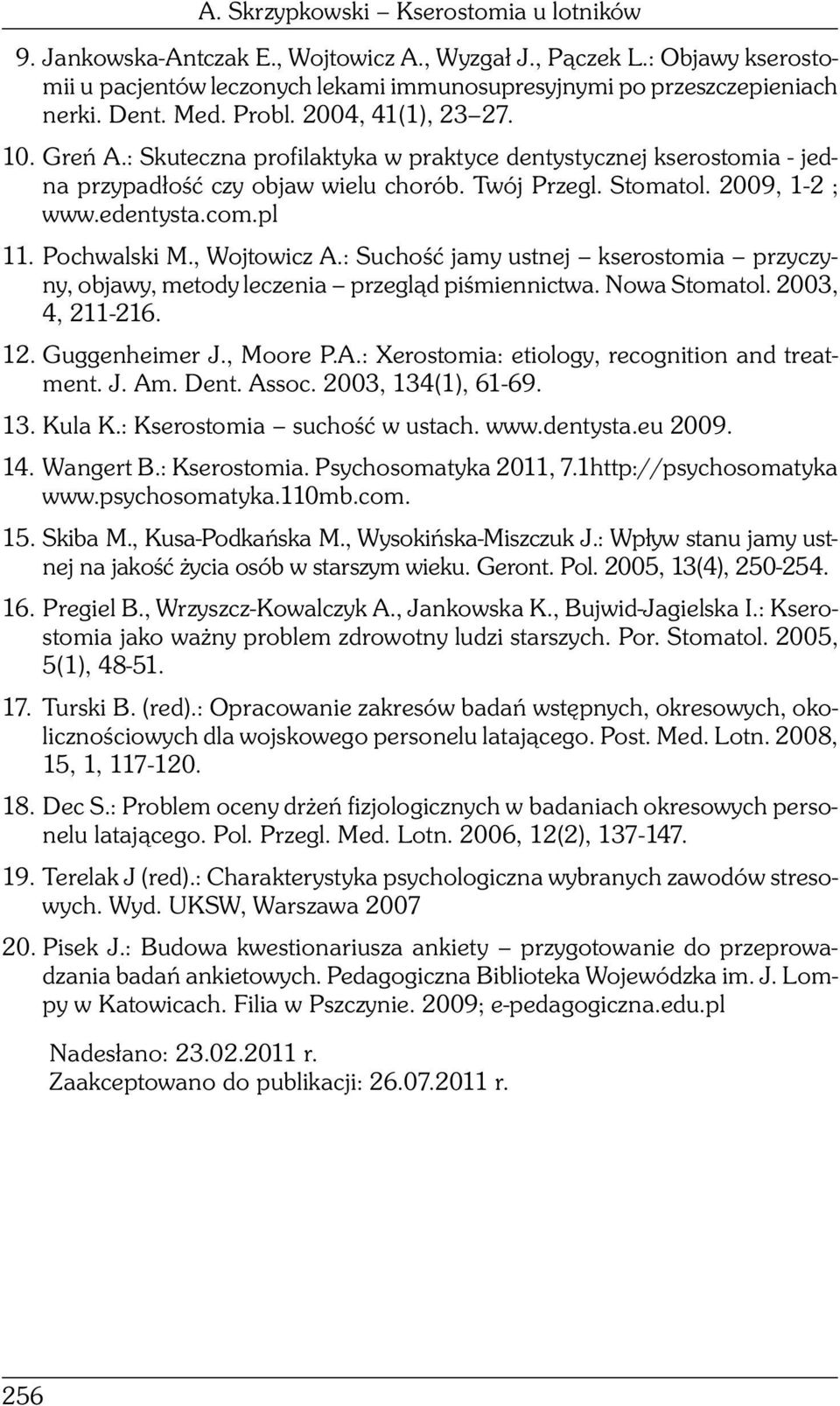 A. Skrzypkowski – Kserostomia u lotników

9. Jankowska-Antczak E., Wojtowicz A., Wyzgał J., Pączek L.: Objawy kserostomii u pacjentów leczonych lekami immunosupresyjnymi po przeszczepieniach nerki. Dent. Med. Probl. 2004, 41(1), 23–27.

10. Greń A.: Skuteczna profilaktyka w praktyce dentystycznej kserostomia - jedna przypadłość czy objaw wielu chorób. Twój Przegl. Stomatol. 2009, 1-2 ; www.edentysta.com.pl

11. Pochwalski M., Wojtowicz A.: Suchość jamy ustnej – kserostomia – przyczyny, objawy, metody leczenia – przegląd piśmiennictwa. Nowa Stomatol. 2003, 4, 211-216.

12. Guggenheimer J., Moore P.A.: Xerostomia: etiology, recognition and treatment. J. Am. Dent. Assoc. 2003, 134(1), 61-69.

13. Kula K.: Kserostomia – suchość w ustach. www.dentysta.eu 2009.

14. Wangert B.: Kserostomia. Psychosomatyka 2011, 7.1http://psychosomatyka www.psychosomatyka.110mb.com.

15. Skiba M., Kusa-Podkańska M., Wysokińska-Miszczuk J.: Wpływ stanu jamy ustnej na jakość życia osób w starszym wieku. Geront. Pol. 2005, 13(4), 250-254.

16. Pregiel B., Wrzyszcz-Kowalczyk A., Jankowska K., Bujwid-Jagielska I.: Kserostomia jako ważny problem zdrowotny ludzi starszych. Por. Stomatol. 2005, 5(1), 48-51.

17. Turski B. (red).: Opracowanie zakresów badań wstępnych, okresowych, okolicznościowych dla wojskowego personelu latającego. Post. Med. Lotn. 2008, 15, 1, 117-120.

18. Dec S.: Problem oceny drżeń fizjologicznych w badaniach okresowych personelu latającego. Pol. Przegl. Med. Lotn. 2006, 12(2), 137-147.

19. Terelak J (red).: Charakterystyka psychologiczna wybranych zawodów stresowych. Wyd. UKSW, Warszawa 2007

20. Pisek J.: Budowa kwestionariusza ankiety – przygotowanie do przeprowadzania badań ankietowych. Pedagogiczna Biblioteka Wojewódzka im. J. Lompy w Katowicach. Filia w Pszczynie. 2009; e-pedagogiczna.edu.pl

Nadesłano: 23.02.2011 r.
Zaakceptowano do publikacji: 26.07.2011 r.

256